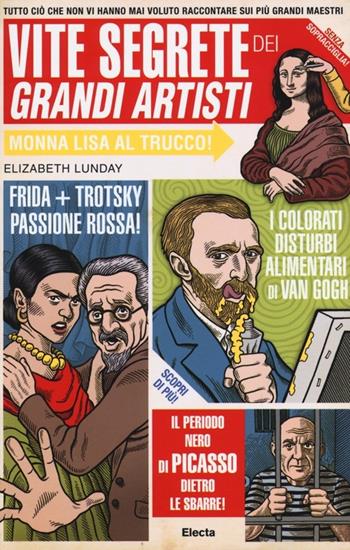 TUTTO CIÒ CHE NON VI HANNO MAI VOLUTO RACCONTARE SUI PIÙ GRANDI MAESTRI

VITE SEGRETE DEI GRANDI ARTISTI

SENZA SOPRACCIGLIA!

MONNA LISA AL TRUCCO!

ELIZABETH LUNDAY

FRIDA + TROTSKY PASSIONE ROSSA!

I COLORATI DISTURBI ALIMENTARI DI VAN GOGH

SCOPRI DI PIÙ!

IL PERIODO NERO DI PICASSO DIETRO LE SBARRE!

Electa